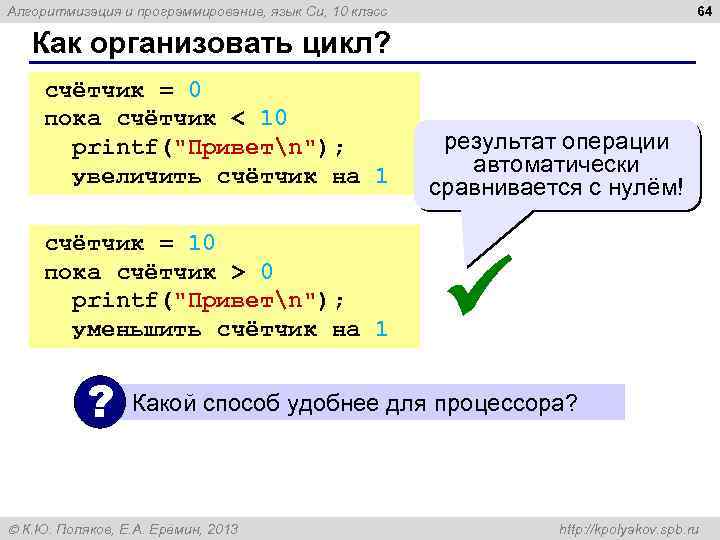 Алгоритмизация и программирование, язык Си, 10 класс

64

Как организовать цикл?

счётчик = 0
пока счётчик < 10
  printf("Привет\n");
  увеличить счётчик на 1

результат операции автоматически сравнивается с нулём!

счётчик = 10
пока счётчик > 0
  printf("Привет\n");
  уменьшить счётчик на 1

?

Какой способ удобнее для процессора?

© К.Ю. Поляков, Е.А. Еремин, 2013

http://kpolyakov.spb.ru